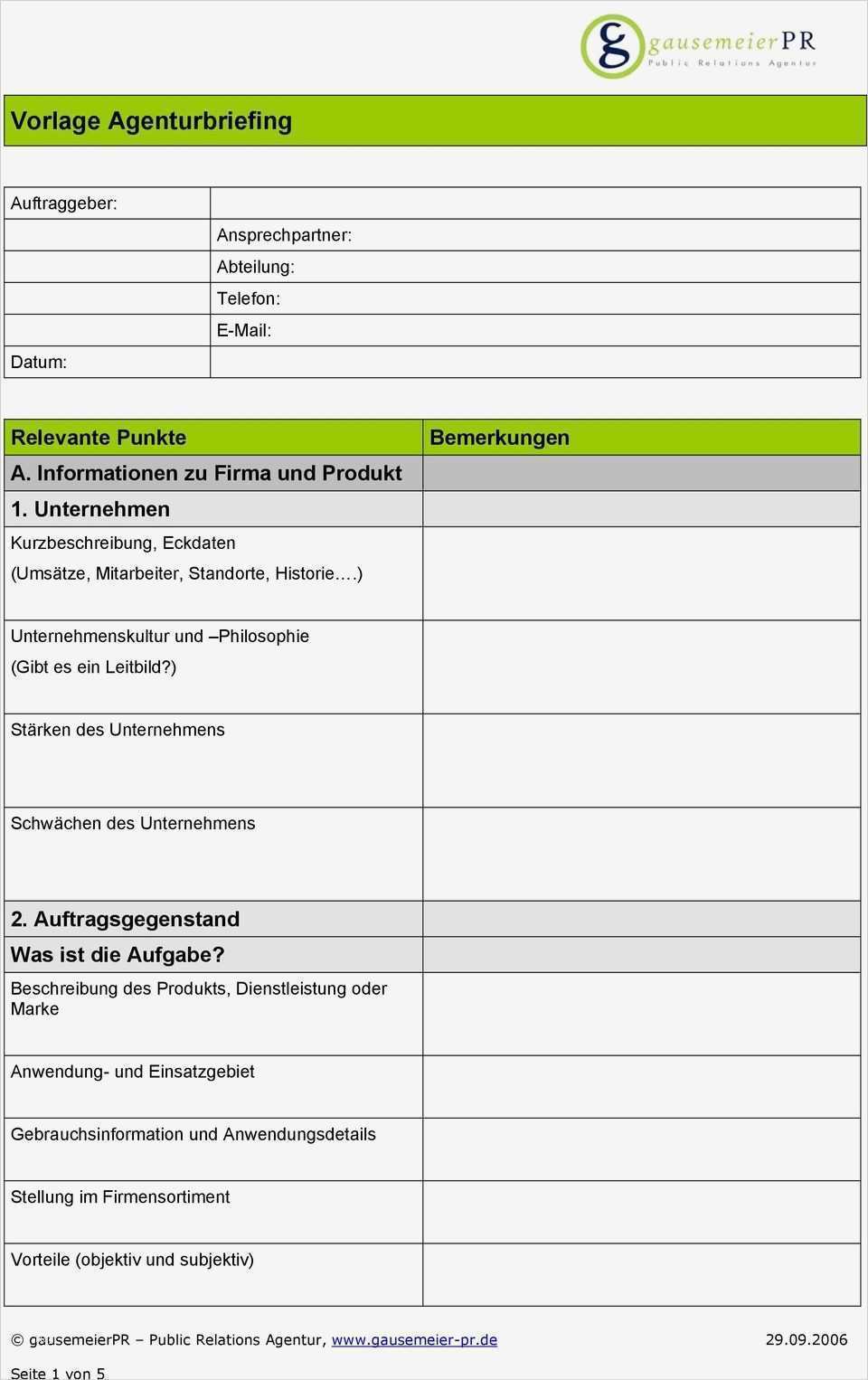 gausemeierPR
Public Relations Agentur

Vorlage Agenturbriefing

| Auftraggeber: | |
|---|---|
| | Ansprechpartner: |
| | Abteilung: |
| | Telefon: |
| | E-Mail: |
| Datum: | |

| Relevante Punkte | Bemerkungen |
|---|---|
| A. Informationen zu Firma und Produkt | |
| 1. Unternehmen | |
| Kurzbeschreibung, Eckdaten (Umsätze, Mitarbeiter, Standorte, Historie….) | |
| Unternehmenskultur und –Philosophie (Gibt es ein Leitbild?) | |
| Stärken des Unternehmens | |
| Schwächen des Unternehmens | |
| 2. Auftragsgegenstand | |
| Was ist die Aufgabe? | |
| Beschreibung des Produkts, Dienstleistung oder Marke | |
| Anwendung- und Einsatzgebiet | |
| Gebrauchsinformation und Anwendungsdetails | |
| Stellung im Firmensortiment | |
| Vorteile (objektiv und subjektiv) | |

© gausemeierPR – Public Relations Agentur, www.gausemeier-pr.de 29.09.2006

Seite 1 von 5